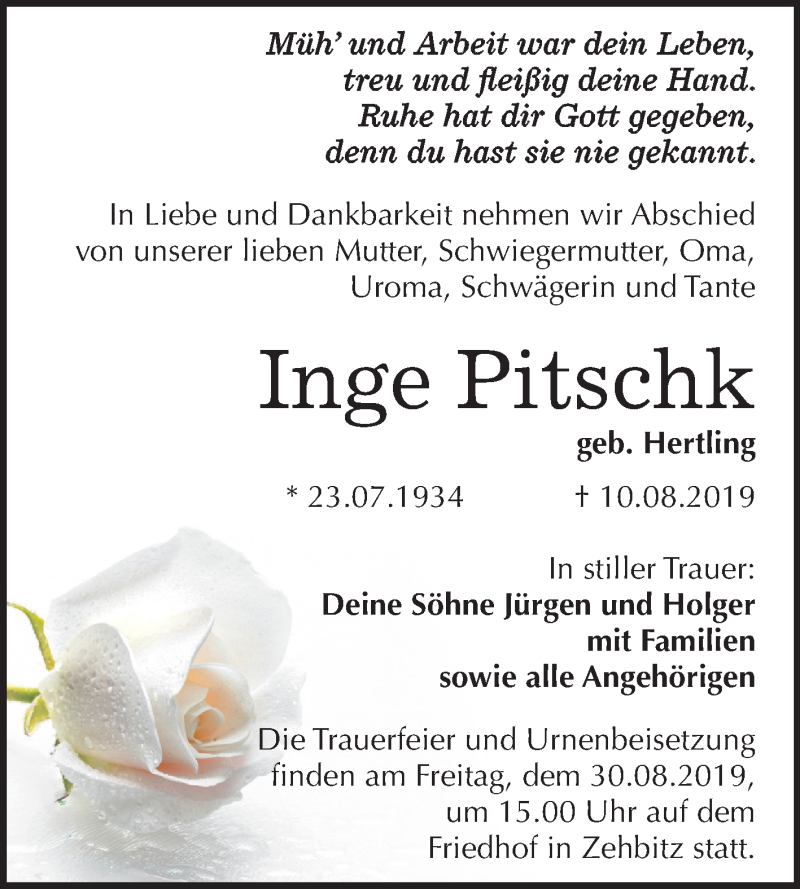 Müh' und Arbeit war dein Leben,
treu und fleißig deine Hand.
Ruhe hat dir Gott gegeben,
denn du hast sie nie gekannt.

In Liebe und Dankbarkeit nehmen wir Abschied von unserer lieben Mutter, Schwiegermutter, Oma, Uroma, Schwägerin und Tante

Inge Pitschk

geb. Hertling

* 23.07.1934 † 10.08.2019

In stiller Trauer:
Deine Söhne Jürgen und Holger
mit Familien
sowie alle Angehörigen

Die Trauerfeier und Urnenbeisetzung finden am Freitag, dem 30.08.2019, um 15.00 Uhr auf dem Friedhof in Zehbitz statt.